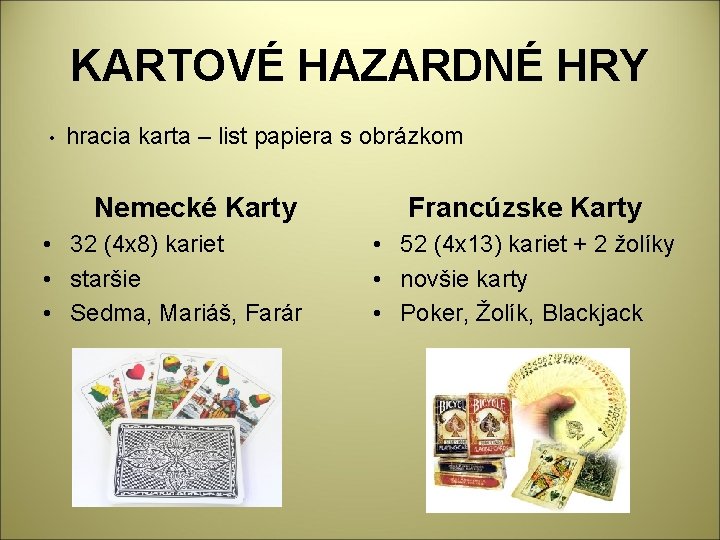 KARTOVÉ HAZARDNÉ HRY

• hracia karta – list papiera s obrázkom

Nemecké Karty

• 32 (4x8) kariet
• staršie
• Sedma, Mariáš, Farár

Francúzske Karty

• 52 (4x13) kariet + 2 žolíky
• novšie karty
• Poker, Žolík, Blackjack

BICYCLE BICYCLE